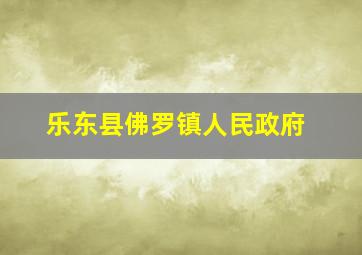 乐东县佛罗镇人民政府